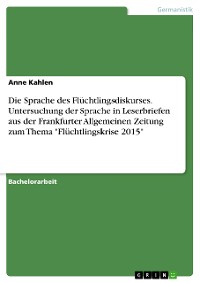 Germanistik

Anne Kahlen

Die Sprache des Flüchtlingsdiskurses. Untersuchung der Sprache in Leserbriefen aus der Frankfurter Allgemeinen Zeitung zum Thema "Flüchtlingskrise 2015"

Bachelorarbeit

GRIN